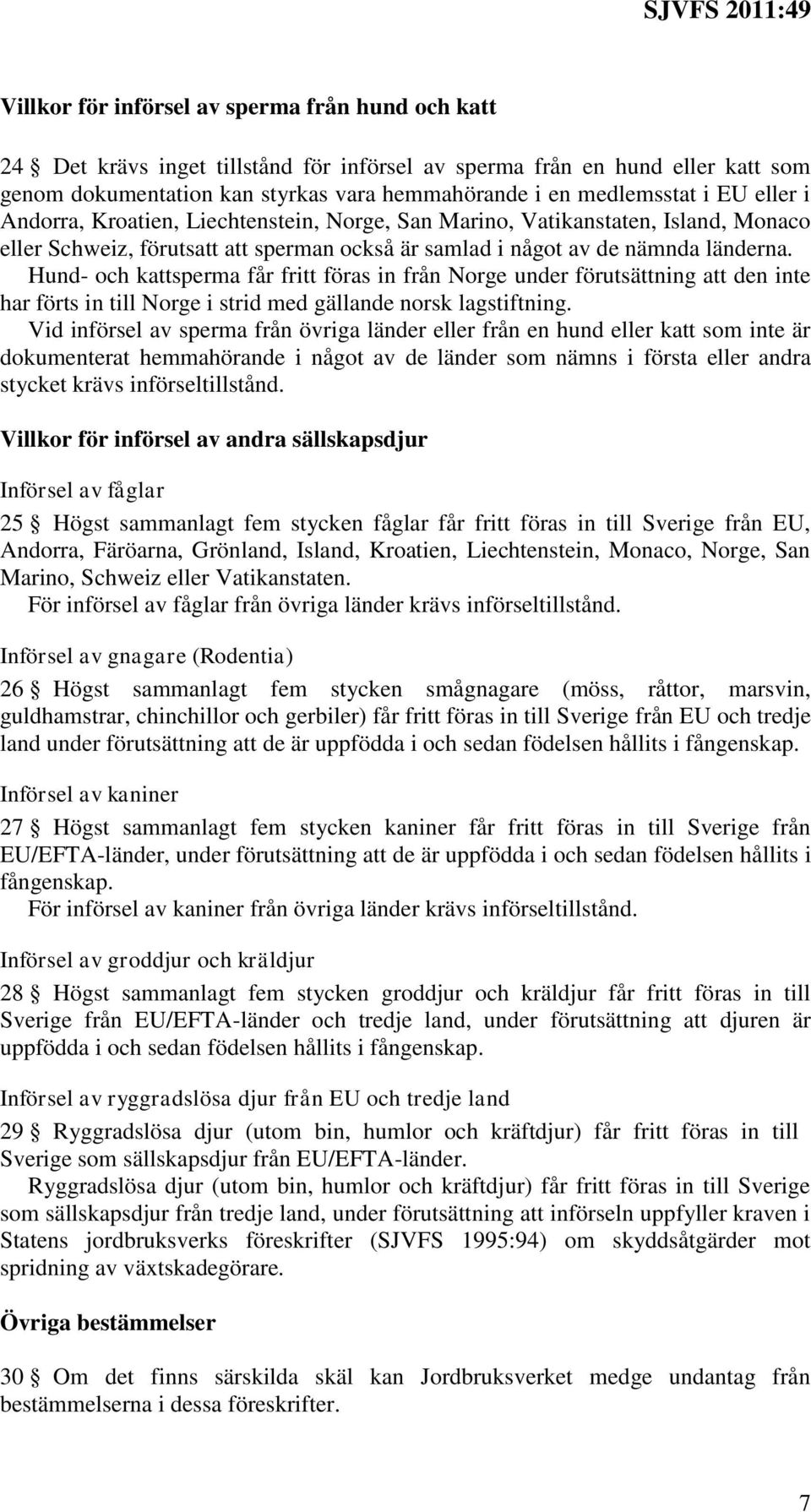 SJVFS 2011:49

Villkor för införsel av sperma från hund och katt

24 § Det krävs inget tillstånd för införsel av sperma från en hund eller katt som genom dokumentation kan styrkas vara hemmahörande i en medlemsstat i EU eller i Andorra, Kroatien, Liechtenstein, Norge, San Marino, Vatikanstaten, Island, Monaco eller Schweiz, förutsatt att sperman också är samlad i något av de nämnda länderna.

Hund- och kattsperma får fritt föras in från Norge under förutsättning att den inte har förts in till Norge i strid med gällande norsk lagstiftning.

Vid införsel av sperma från övriga länder eller från en hund eller katt som inte är dokumenterat hemmahörande i något av de länder som nämns i första eller andra stycket krävs införseltillstånd.

Villkor för införsel av andra sällskapsdjur

Införsel av fåglar

25 § Högst sammanlagt fem stycken fåglar får fritt föras in till Sverige från EU, Andorra, Färöarna, Grönland, Island, Kroatien, Liechtenstein, Monaco, Norge, San Marino, Schweiz eller Vatikanstaten.

För införsel av fåglar från övriga länder krävs införseltillstånd.

Införsel av gnagare (Rodentia)

26 § Högst sammanlagt fem stycken smågnagare (möss, råttor, marsvin, guldhamstrar, chinchillor och gerbiler) får fritt föras in till Sverige från EU och tredje land under förutsättning att de är uppfödda i och sedan födelsen hållits i fångenskap.

Införsel av kaniner

27 § Högst sammanlagt fem stycken kaniner får fritt föras in till Sverige från EU/EFTA-länder, under förutsättning att de är uppfödda i och sedan födelsen hållits i fångenskap.

För införsel av kaniner från övriga länder krävs införseltillstånd.

Införsel av groddjur och kräldjur

28 § Högst sammanlagt fem stycken groddjur och kräldjur får fritt föras in till Sverige från EU/EFTA-länder och tredje land, under förutsättning att djuren är uppfödda i och sedan födelsen hållits i fångenskap.

Införsel av ryggradslösa djur från EU och tredje land

29 § Ryggradslösa djur (utom bin, humlor och kräftdjur) får fritt föras in till Sverige som sällskapsdjur från EU/EFTA-länder.

Ryggradslösa djur (utom bin, humlor och kräftdjur) får fritt föras in till Sverige som sällskapsdjur från tredje land, under förutsättning att införseln uppfyller kraven i Statens jordbruksverks föreskrifter (SJVFS 1995:94) om skyddsåtgärder mot spridning av växtskadegörare.

Övriga bestämmelser

30 § Om det finns särskilda skäl kan Jordbruksverket medge undantag från bestämmelserna i dessa föreskrifter.

7